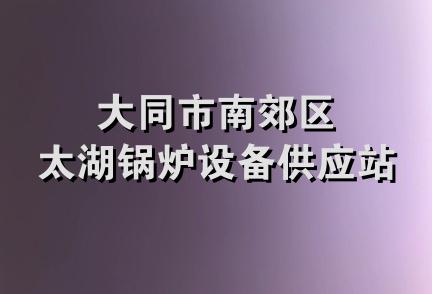 大同市南郊区
太湖锅炉设备供应站